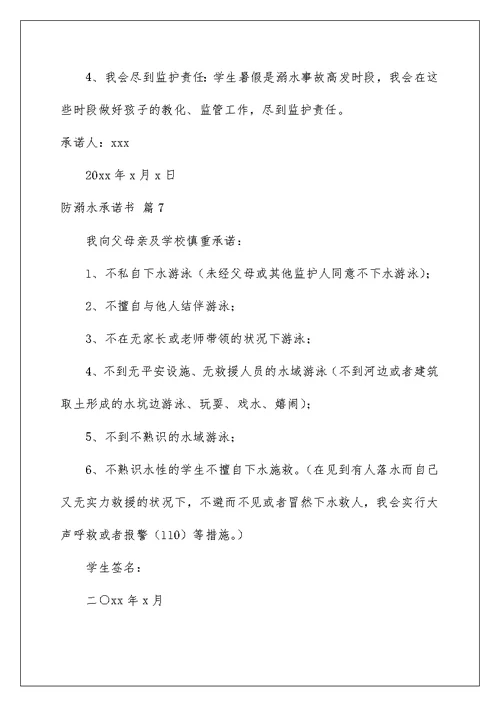 4、我会尽到监护责任：学生暑假是溺水事故高发时段，我会在这些时段做好孩子的教化、监管工作，尽到监护责任。

承诺人：xxx

20xx 年 x 月 x 日

防溺水承诺书 篇 7

我向父母亲及学校慎重承诺：

1、不私自下水游泳（未经父母或其他监护人同意不下水游泳）；

2、不擅自与他人结伴游泳；

3、不在无家长或老师带领的状况下游泳；

4、不到无平安设施、无救援人员的水域游泳（不到河边或者建筑取土形成的水坑边游泳、玩耍、戏水、嬉闹）；

5、不到不熟识的水域游泳；

6、不熟识水性的学生不擅自下水施救。（在见到有人落水而自己又无实力救援的状况下，不避而不见或者冒然下水救人，我会实行大声呼救或者报警（110）等措施。）

学生签名：

二〇xx 年 x 月